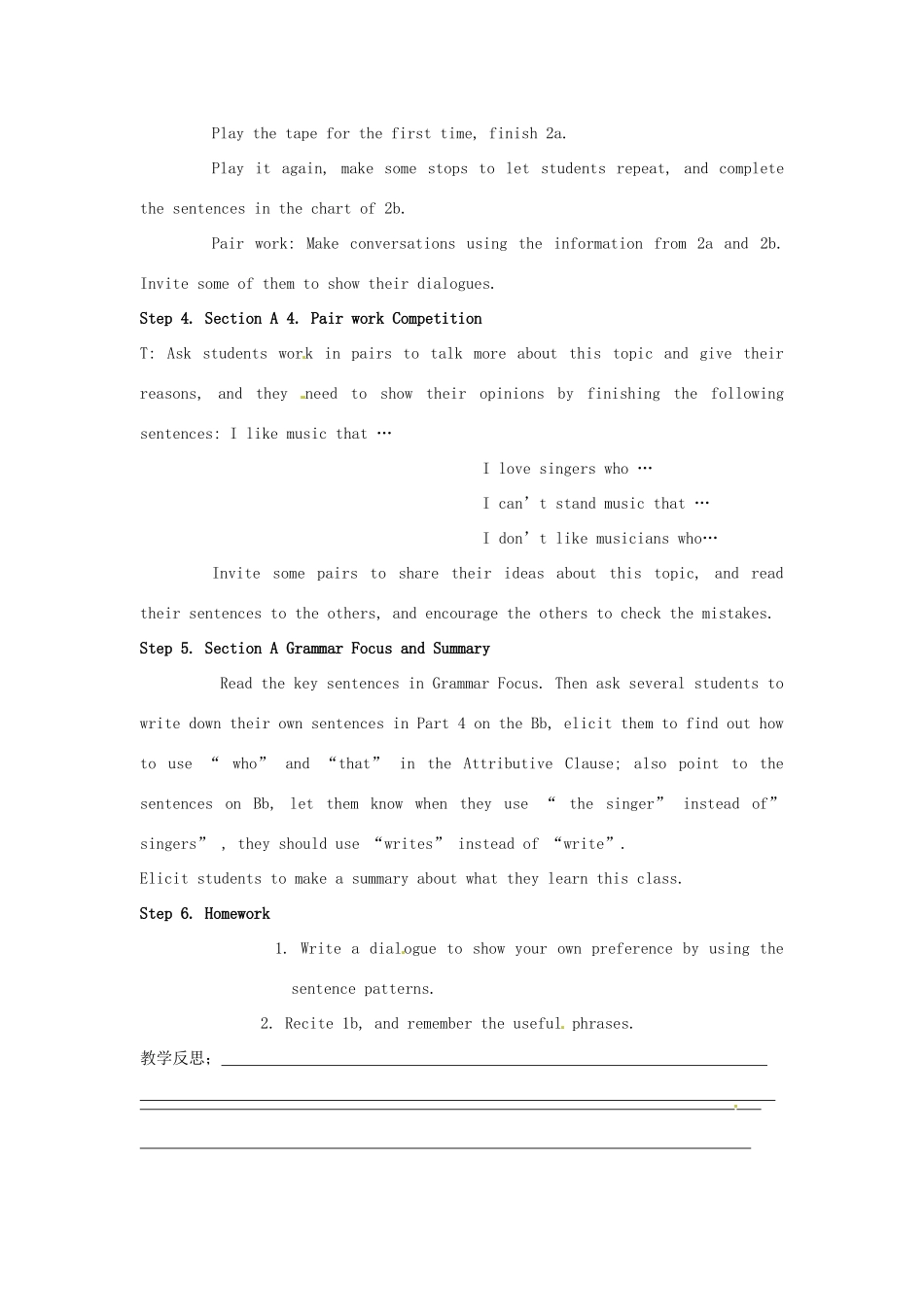 Play the tape for the first time, finish 2a.

Play it again, make some stops to let students repeat, and complete the sentences in the chart of 2b.

Pair work: Make conversations using the information from 2a and 2b. Invite some of them to show their dialogues.

Step 4. Section A 4. Pair work Competition

T: Ask students work in pairs to talk more about this topic and give their reasons, and they need to show their opinions by finishing the following sentences: I like music that …

I love singers who …

I can’t stand music that …

I don’t like musicians who…

Invite some pairs to share their ideas about this topic, and read their sentences to the others, and encourage the others to check the mistakes.

Step 5. Section A Grammar Focus and Summary

Read the key sentences in Grammar Focus. Then ask several students to write down their own sentences in Part 4 on the Bb, elicit them to find out how to use “ who” and “that” in the Attributive Clause; also point to the sentences on Bb, let them know when they use “ the singer” instead of” singers” , they should use “writes” instead of “write”.

Elicit students to make a summary about what they learn this class.

Step 6. Homework

1. Write a dialogue to show your own preference by using the sentence patterns.

2. Recite 1b, and remember the useful phrases.

教学反思；